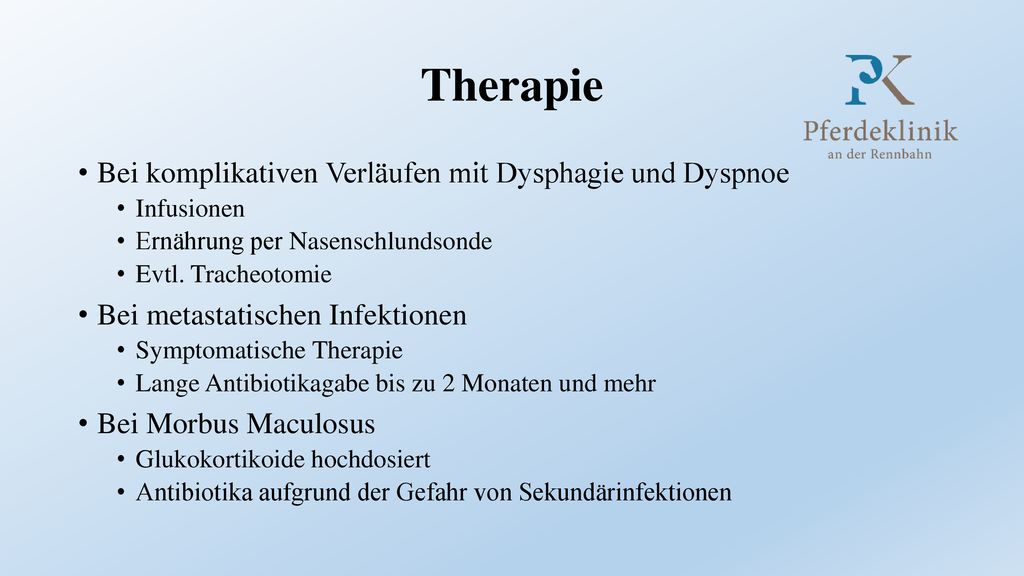 Therapie

PK
Pferdeklinik
an der Rennbahn

• Bei komplikativen Verläufen mit Dysphagie und Dyspnoe
  • Infusionen
  • Ernährung per Nasenschlundsonde
  • Evtl. Tracheotomie
• Bei metastatischen Infektionen
  • Symptomatische Therapie
  • Lange Antibiotikagabe bis zu 2 Monaten und mehr
• Bei Morbus Maculosus
  • Glukokortikoide hochdosiert
  • Antibiotika aufgrund der Gefahr von Sekundärinfektionen